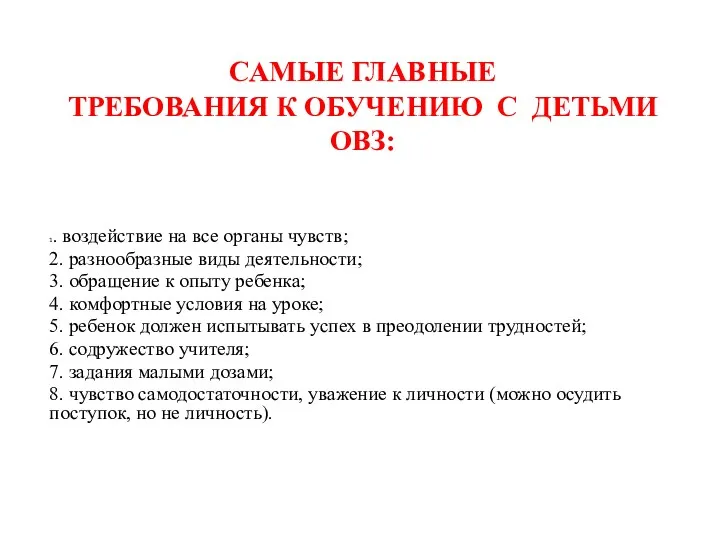 САМЫЕ ГЛАВНЫЕ
ТРЕБОВАНИЯ К ОБУЧЕНИЮ С ДЕТЬМИ ОВЗ:

1. воздействие на все органы чувств;
2. разнообразные виды деятельности;
3. обращение к опыту ребенка;
4. комфортные условия на уроке;
5. ребенок должен испытывать успех в преодолении трудностей;
6. содружество учителя;
7. задания малыми дозами;
8. чувство самодостаточности, уважение к личности (можно осудить поступок, но не личность).